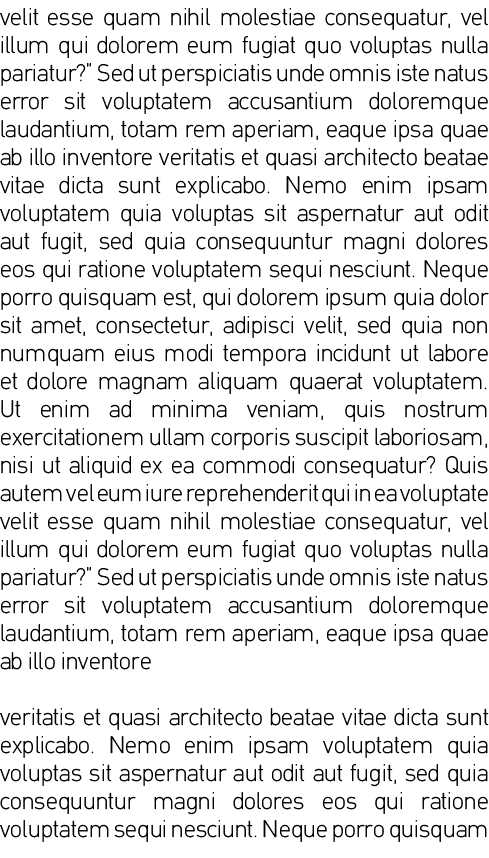 velit esse quam nihil molestiae consequatur, vel illum qui dolorem eum fugiat quo voluptas nulla pariatur?" Sed ut perspiciatis unde omnis iste natus error sit voluptatem accusantium doloremque laudantium, totam rem aperiam, eaque ipsa quae ab illo inventore veritatis et quasi architecto beatae vitae dicta sunt explicabo. Nemo enim ipsam voluptatem quia voluptas sit aspernatur aut odit aut fugit, sed quia consequuntur magni dolores eos qui ratione voluptatem sequi nesciunt. Neque porro quisquam est, qui dolorem ipsum quia dolor sit amet, consectetur, adipisci velit, sed quia non numquam eius modi tempora incidunt ut labore et dolore magnam aliquam quaerat voluptatem. Ut enim ad minima veniam, quis nostrum exercitationem ullam corporis suscipit laboriosam, nisi ut aliquid ex ea commodi consequatur? Quis autem vel eum iure reprehenderit qui in ea voluptate velit esse quam nihil molestiae consequatur, vel illum qui dolorem eum fugiat quo voluptas nulla pariatur?" Sed ut perspiciatis unde omnis iste natus error sit voluptatem accusantium doloremque laudantium, totam rem aperiam, eaque ipsa quae ab illo inventore

veritatis et quasi architecto beatae vitae dicta sunt explicabo. Nemo enim ipsam voluptatem quia voluptas sit aspernatur aut odit aut fugit, sed quia consequuntur magni dolores eos qui ratione voluptatem sequi nesciunt. Neque porro quisquam